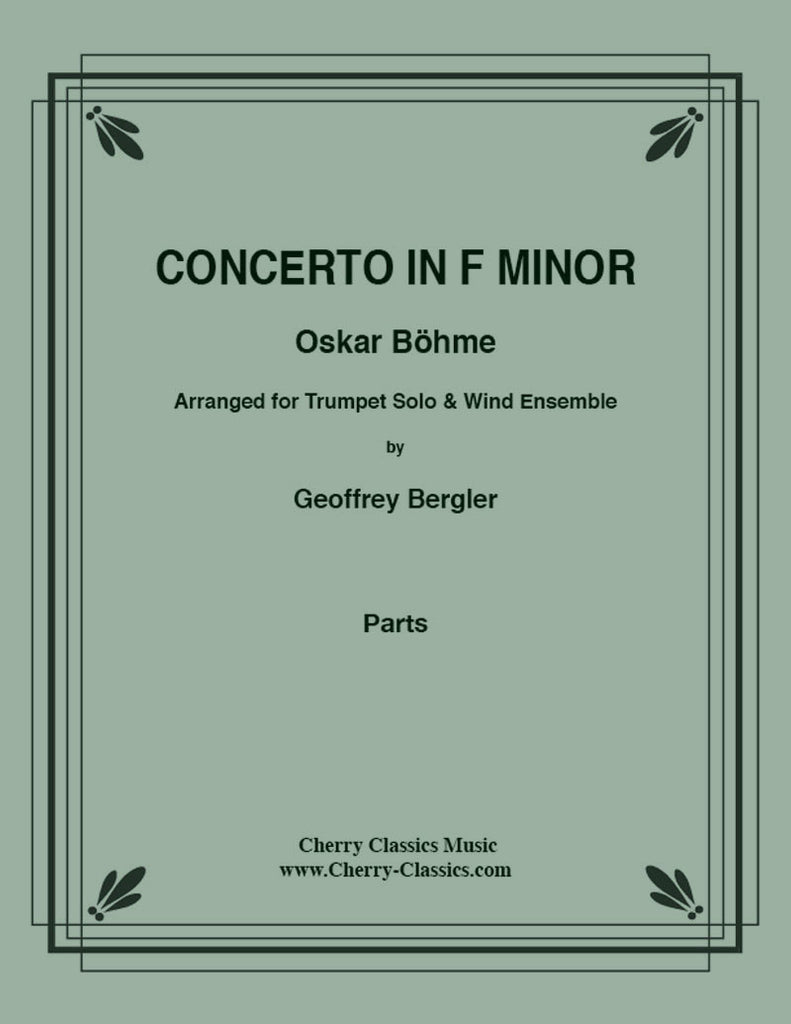 CONCERTO IN F MINOR

Oskar Böhme

Arranged for Trumpet Solo & Wind Ensemble

by

Geoffrey Bergler

Parts

Cherry Classics Music
www.Cherry-Classics.com